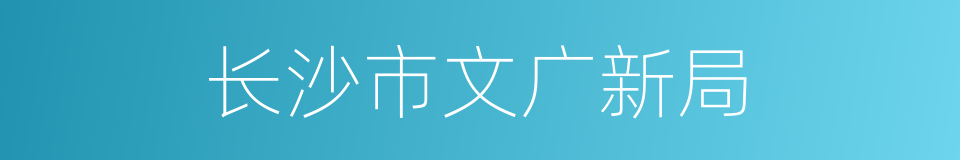 长沙市文广新局